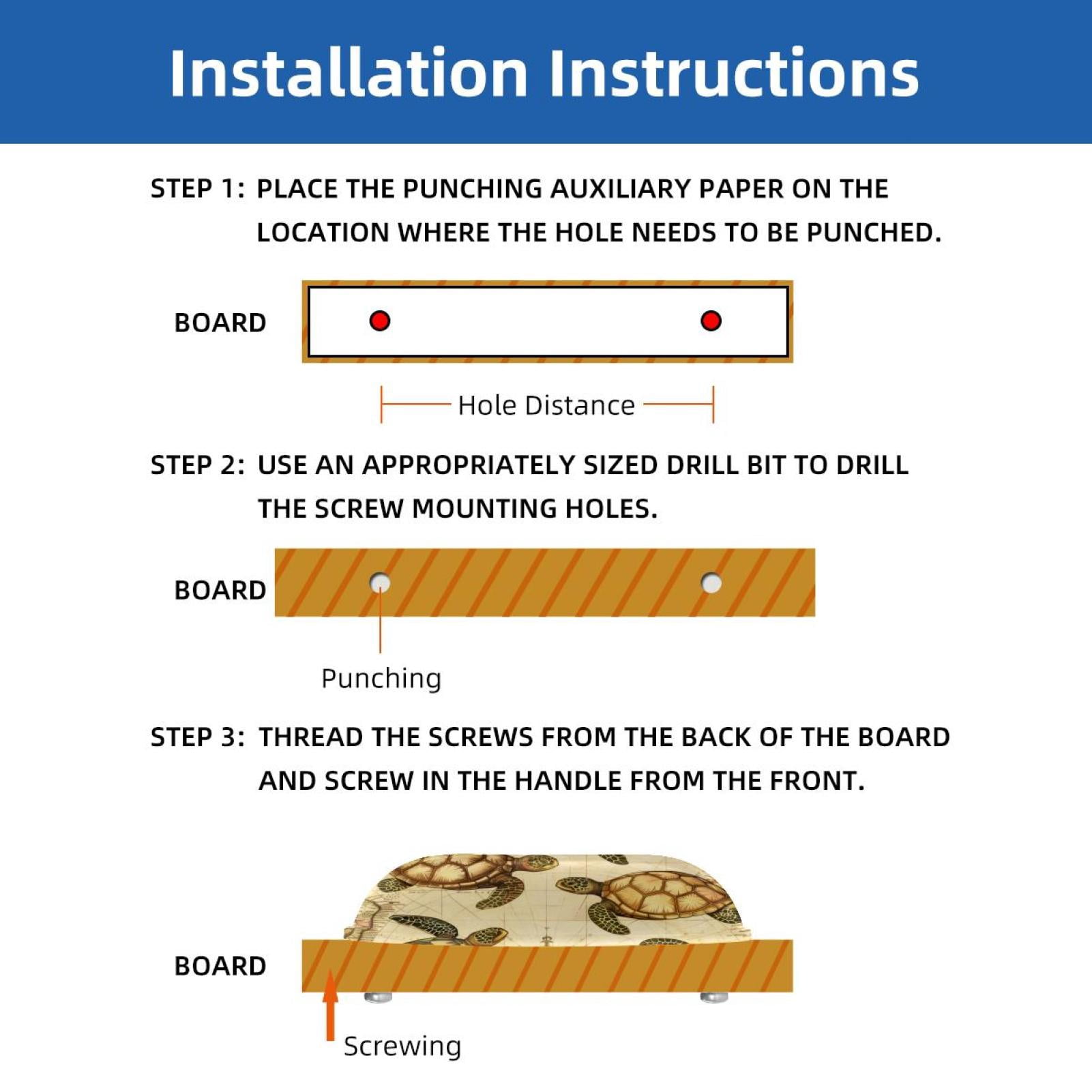 Installation Instructions

STEP 1: PLACE THE PUNCHING AUXILIARY PAPER ON THE LOCATION WHERE THE HOLE NEEDS TO BE PUNCHED.

BOARD

Hole Distance

STEP 2: USE AN APPROPRIATELY SIZED DRILL BIT TO DRILL THE SCREW MOUNTING HOLES.

BOARD

Punching

STEP 3: THREAD THE SCREWS FROM THE BACK OF THE BOARD AND SCREW IN THE HANDLE FROM THE FRONT.

BOARD

Screwing